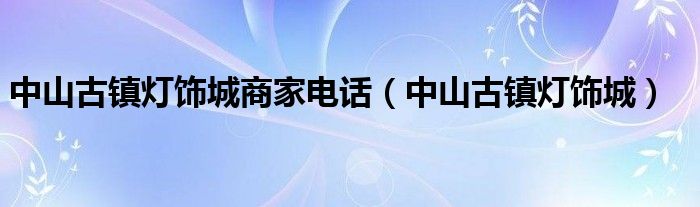 中山古镇灯饰城商家电话（中山古镇灯饰城）